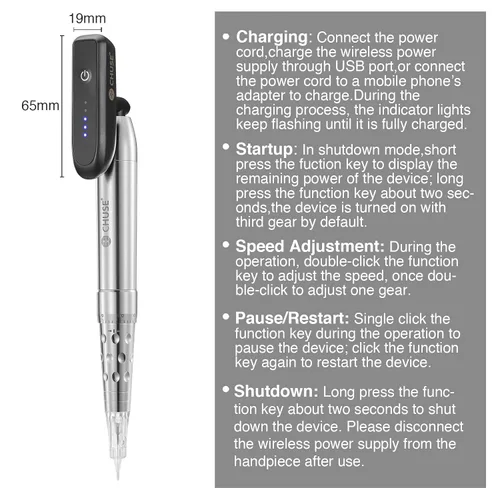 19mm

65mm

CHUSE

CHUSE

• Charging: Connect the power cord,charge the wireless power supply through USB port,or connect the power cord to a mobile phone's adapter to charge.During the charging process, the indicator lights keep flashing until it is fully charged.

• Startup: In shutdown mode,short press the fuction key to display the remaining power of the device; long press the function key about two seconds,the device is turned on with third gear by default.

• Speed Adjustment: During the operation, double-click the function key to adjust the speed, once double-click to adjust one gear.

• Pause/Restart: Single click the function key during the operation to pause the device; click the function key again to restart the device.

• Shutdown: Long press the function key about two seconds to shut down the device. Please disconnect the wireless power supply from the handpiece after use.